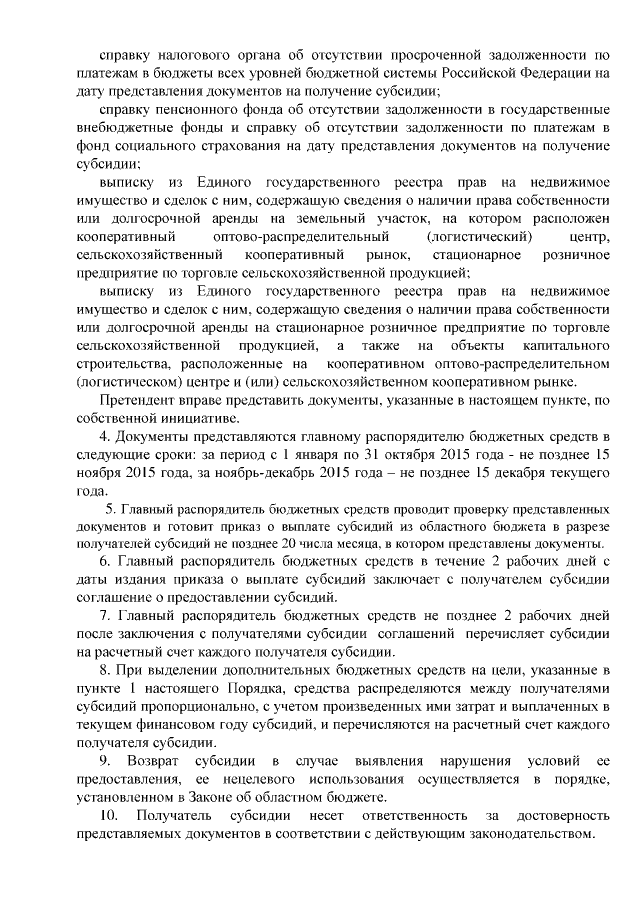 справку налогового органа об отсутствии просроченной задолженности по платежам в бюджеты всех уровней бюджетной системы Российской Федерации на дату представления документов на получение субсидии;

справку пенсионного фонда об отсутствии задолженности в государственные внебюджетные фонды и справку об отсутствии задолженности по платежам в фонд социального страхования на дату представления документов на получение субсидии;

выписку из Единого государственного реестра прав на недвижимое имущество и сделок с ним, содержащую сведения о наличии права собственности или долгосрочной аренды на земельный участок, на котором расположен кооперативный оптово-распределительный (логистический) центр, сельскохозяйственный кооперативный рынок, стационарное розничное предприятие по торговле сельскохозяйственной продукцией;

выписку из Единого государственного реестра прав на недвижимое имущество и сделок с ним, содержащую сведения о наличии права собственности или долгосрочной аренды на стационарное розничное предприятие по торговле сельскохозяйственной продукцией, а также на объекты капитального строительства, расположенные на кооперативном оптово-распределительном (логистическом) центре и (или) сельскохозяйственном кооперативном рынке.

Претендент вправе представить документы, указанные в настоящем пункте, по собственной инициативе.

4. Документы представляются главному распорядителю бюджетных средств в следующие сроки: за период с 1 января по 31 октября 2015 года - не позднее 15 ноября 2015 года, за ноябрь-декабрь 2015 года – не позднее 15 декабря текущего года.

5. Главный распорядитель бюджетных средств проводит проверку представленных документов и готовит приказ о выплате субсидий из областного бюджета в разрезе получателей субсидий не позднее 20 числа месяца, в котором представлены документы.

6. Главный распорядитель бюджетных средств в течение 2 рабочих дней с даты издания приказа о выплате субсидий заключает с получателем субсидии соглашение о предоставлении субсидий.

7. Главный распорядитель бюджетных средств не позднее 2 рабочих дней после заключения с получателями субсидии соглашений перечисляет субсидии на расчетный счет каждого получателя субсидии.

8. При выделении дополнительных бюджетных средств на цели, указанные в пункте 1 настоящего Порядка, средства распределяются между получателями субсидий пропорционально, с учетом произведенных ими затрат и выплаченных в текущем финансовом году субсидий, и перечисляются на расчетный счет каждого получателя субсидии.

9. Возврат субсидии в случае выявления нарушения условий ее предоставления, ее нецелевого использования осуществляется в порядке, установленном в Законе об областном бюджете.

10. Получатель субсидии несет ответственность за достоверность представляемых документов в соответствии с действующим законодательством.